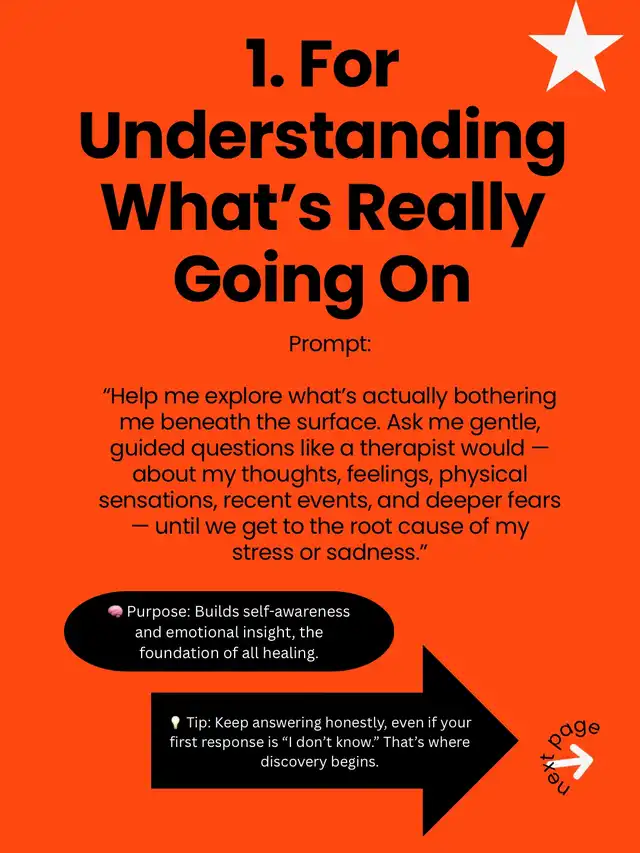 1. For Understanding What's Really Going On

Prompt:

"Help me explore what's actually bothering me beneath the surface. Ask me gentle, guided questions like a therapist would — about my thoughts, feelings, physical sensations, recent events, and deeper fears — until we get to the root cause of my stress or sadness."

🧠 Purpose: Builds self-awareness and emotional insight, the foundation of all healing.

💡 Tip: Keep answering honestly, even if your first response is "I don't know." That's where discovery begins.

next page